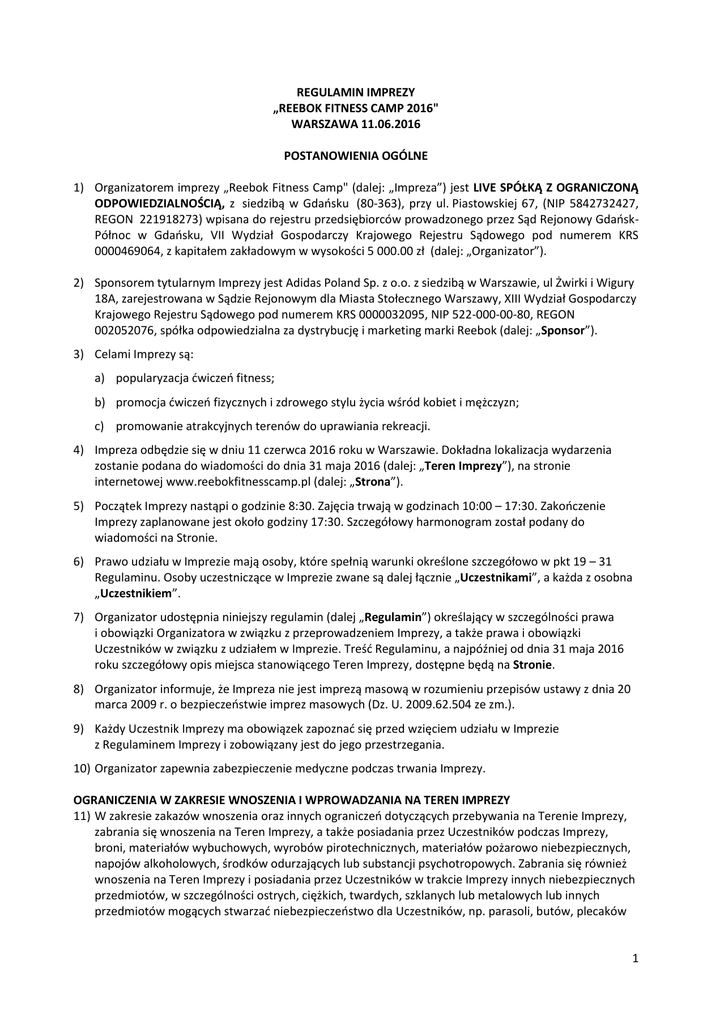 REGULAMIN IMPREZY
„REEBOK FITNESS CAMP 2016"
WARSZAWA 11.06.2016

POSTANOWIENIA OGÓLNE

1) Organizatorem imprezy „Reebok Fitness Camp" (dalej: „Impreza") jest LIVE SPÓŁKĄ Z OGRANICZONĄ ODPOWIEDZIALNOŚCIĄ, z siedzibą w Gdańsku (80-363), przy ul. Piastowskiej 67, (NIP 5842732427, REGON 221918273) wpisana do rejestru przedsiębiorców prowadzonego przez Sąd Rejonowy Gdańsk-Północ w Gdańsku, VII Wydział Gospodarczy Krajowego Rejestru Sądowego pod numerem KRS 0000469064, z kapitałem zakładowym w wysokości 5 000.00 zł (dalej: „Organizator").

2) Sponsorem tytularnym Imprezy jest Adidas Poland Sp. z o.o. z siedzibą w Warszawie, ul Żwirki i Wigury 18A, zarejestrowana w Sądzie Rejonowym dla Miasta Stołecznego Warszawy, XIII Wydział Gospodarczy Krajowego Rejestru Sądowego pod numerem KRS 0000032095, NIP 522-000-00-80, REGON 002052076, spółka odpowiedzialna za dystrybucję i marketing marki Reebok (dalej: „Sponsor").

3) Celami Imprezy są:

a) popularyzacja ćwiczeń fitness;

b) promocja ćwiczeń fizycznych i zdrowego stylu życia wśród kobiet i mężczyzn;

c) promowanie atrakcyjnych terenów do uprawiania rekreacji.

4) Impreza odbędzie się w dniu 11 czerwca 2016 roku w Warszawie. Dokładna lokalizacja wydarzenia zostanie podana do wiadomości do dnia 31 maja 2016 (dalej: „Teren Imprezy"), na stronie internetowej www.reebokfitnesscamp.pl (dalej: „Strona").

5) Początek Imprezy nastąpi o godzinie 8:30. Zajęcia trwają w godzinach 10:00 – 17:30. Zakończenie Imprezy zaplanowane jest około godziny 17:30. Szczegółowy harmonogram został podany do wiadomości na Stronie.

6) Prawo udziału w Imprezie mają osoby, które spełnią warunki określone szczegółowo w pkt 19 – 31 Regulaminu. Osoby uczestniczące w Imprezie zwane są dalej łącznie „Uczestnikami", a każda z osobna „Uczestnikiem".

7) Organizator udostępnia niniejszy regulamin (dalej „Regulamin") określający w szczególności prawa i obowiązki Organizatora w związku z przeprowadzeniem Imprezy, a także prawa i obowiązki Uczestników w związku z udziałem w Imprezie. Treść Regulaminu, a najpóźniej od dnia 31 maja 2016 roku szczegółowy opis miejsca stanowiącego Teren Imprezy, dostępne będą na Stronie.

8) Organizator informuje, że Impreza nie jest imprezą masową w rozumieniu przepisów ustawy z dnia 20 marca 2009 r. o bezpieczeństwie imprez masowych (Dz. U. 2009.62.504 ze zm.).

9) Każdy Uczestnik Imprezy ma obowiązek zapoznać się przed wzięciem udziału w Imprezie z Regulaminem Imprezy i zobowiązany jest do jego przestrzegania.

10) Organizator zapewnia zabezpieczenie medyczne podczas trwania Imprezy.

OGRANICZENIA W ZAKRESIE WNOSZENIA I WPROWADZANIA NA TEREN IMPREZY

11) W zakresie zakazów wnoszenia oraz innych ograniczeń dotyczących przebywania na Terenie Imprezy, zabrania się wnoszenia na Teren Imprezy, a także posiadania przez Uczestników podczas Imprezy, broni, materiałów wybuchowych, wyrobów pirotechnicznych, materiałów pożarowo niebezpiecznych, napojów alkoholowych, środków odurzających lub substancji psychotropowych. Zabrania się również wnoszenia na Teren Imprezy i posiadania przez Uczestników w trakcie Imprezy innych niebezpiecznych przedmiotów, w szczególności ostrych, ciężkich, twardych, szklanych lub metalowych lub innych przedmiotów mogących stwarzać niebezpieczeństwo dla Uczestników, np. parasoli, butów, plecaków

1